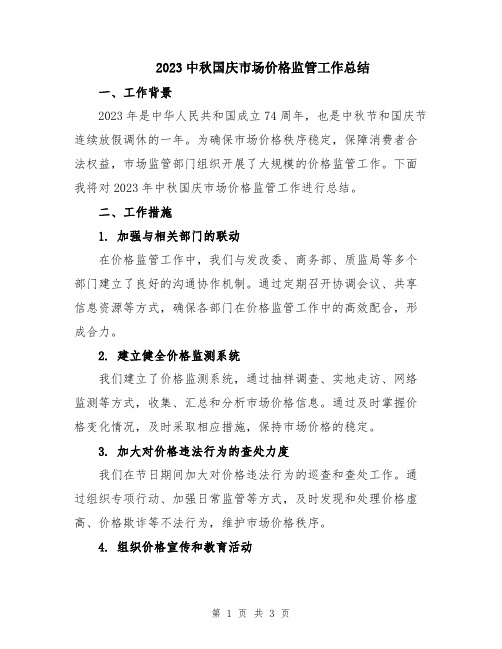 2023 中秋国庆市场价格监管工作总结

一、工作背景

2023 年是中华人民共和国成立 74 周年，也是中秋节和国庆节连续放假调休的一年。为确保市场价格秩序稳定，保障消费者合法权益，市场监管部门组织开展了大规模的价格监管工作。下面我将对 2023 年中秋国庆市场价格监管工作进行总结。

二、工作措施

1. 加强与相关部门的联动

在价格监管工作中，我们与发改委、商务部、质监局等多个部门建立了良好的沟通协作机制。通过定期召开协调会议、共享信息资源等方式，确保各部门在价格监管工作中的高效配合，形成合力。

2. 建立健全价格监测系统

我们建立了价格监测系统，通过抽样调查、实地走访、网络监测等方式，收集、汇总和分析市场价格信息。通过及时掌握价格变化情况，及时采取相应措施，保持市场价格的稳定。

3. 加大对价格违法行为的查处力度

我们在节日期间加大对价格违法行为的巡查和查处工作。通过组织专项行动、加强日常监管等方式，及时发现和处理价格虚高、价格欺诈等不法行为，维护市场价格秩序。

4. 组织价格宣传和教育活动

第 1 页 共 3 页